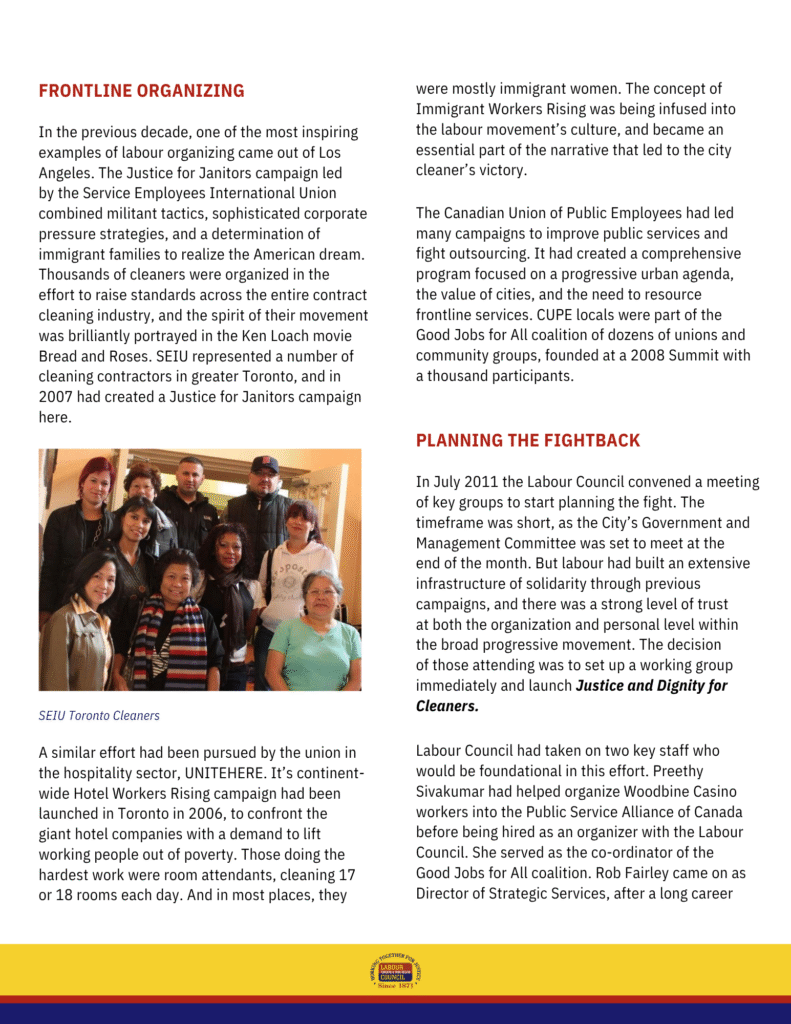 FRONTLINE ORGANIZING

In the previous decade, one of the most inspiring examples of labour organizing came out of Los Angeles. The Justice for Janitors campaign led by the Service Employees International Union combined militant tactics, sophisticated corporate pressure strategies, and a determination of immigrant families to realize the American dream. Thousands of cleaners were organized in the effort to raise standards across the entire contract cleaning industry, and the spirit of their movement was brilliantly portrayed in the Ken Loach movie Bread and Roses. SEIU represented a number of cleaning contractors in greater Toronto, and in 2007 had created a Justice for Janitors campaign here.

SEIU Toronto Cleaners

A similar effort had been pursued by the union in the hospitality sector, UNITEHERE. It's continent-wide Hotel Workers Rising campaign had been launched in Toronto in 2006, to confront the giant hotel companies with a demand to lift working people out of poverty. Those doing the hardest work were room attendants, cleaning 17 or 18 rooms each day. And in most places, they were mostly immigrant women. The concept of Immigrant Workers Rising was being infused into the labour movement's culture, and became an essential part of the narrative that led to the city cleaner's victory.

The Canadian Union of Public Employees had led many campaigns to improve public services and fight outsourcing. It had created a comprehensive program focused on a progressive urban agenda, the value of cities, and the need to resource frontline services. CUPE locals were part of the Good Jobs for All coalition of dozens of unions and community groups, founded at a 2008 Summit with a thousand participants.

PLANNING THE FIGHTBACK

In July 2011 the Labour Council convened a meeting of key groups to start planning the fight. The timeframe was short, as the City's Government and Management Committee was set to meet at the end of the month. But labour had built an extensive infrastructure of solidarity through previous campaigns, and there was a strong level of trust at both the organization and personal level within the broad progressive movement. The decision of those attending was to set up a working group immediately and launch Justice and Dignity for Cleaners.

Labour Council had taken on two key staff who would be foundational in this effort. Preethy Sivakumar had helped organize Woodbine Casino workers into the Public Service Alliance of Canada before being hired as an organizer with the Labour Council. She served as the co-ordinator of the Good Jobs for All coalition. Rob Fairley came on as Director of Strategic Services, after a long career

WORKING TOGETHER FOR JUSTICE LABOUR COUNCIL Since 1871